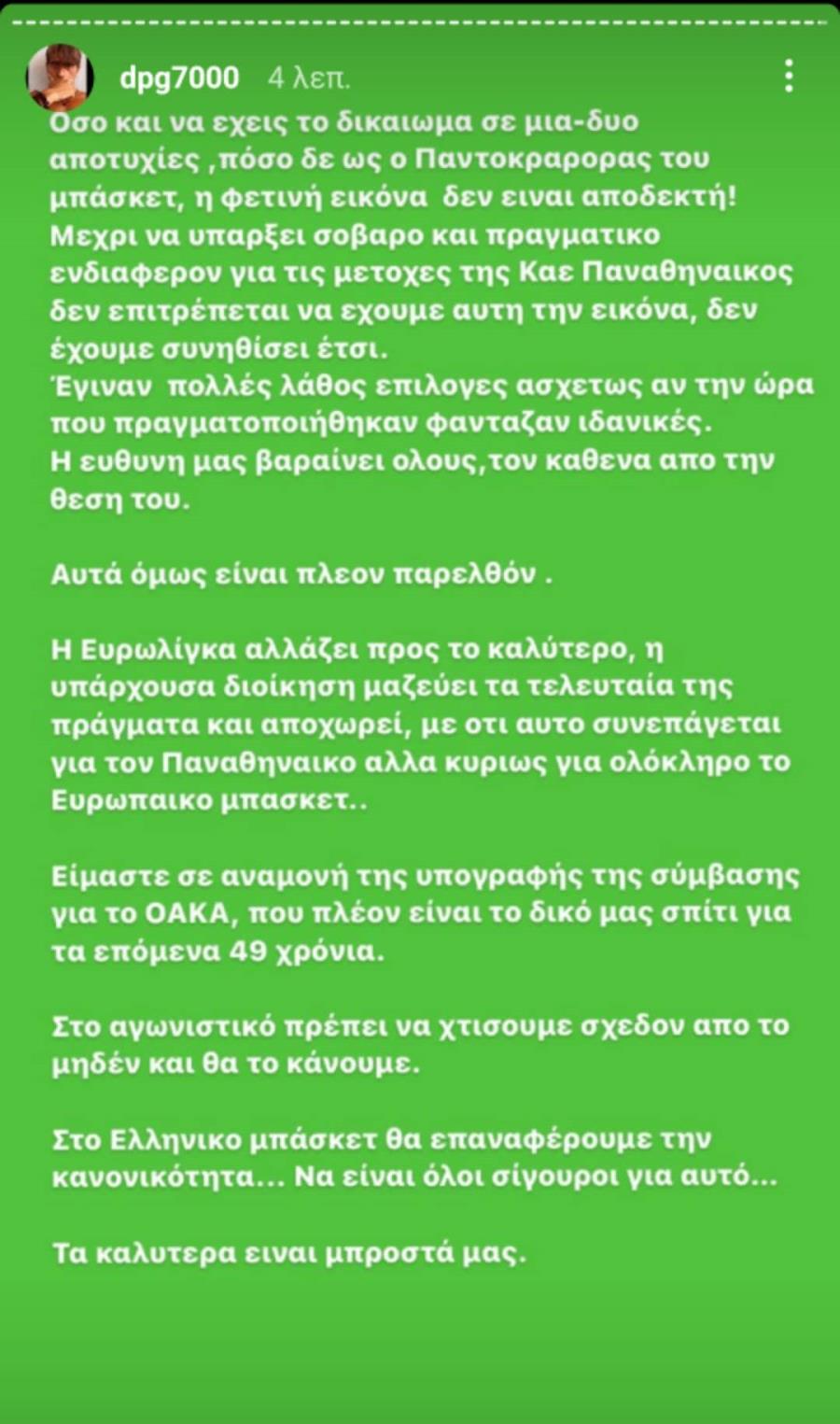 dpg7000 4 λεπ.

Οσο και να εχεις το δικαιωμα σε μια-δυο αποτυχίες ,πόσο δε ως ο Παντοκραρορας του μπάσκετ, η φετινή εικόνα δεν ειναι αποδεκτή! Μεχρι να υπαρξει σοβαρο και πραγματικο ενδιαφερον για τις μετοχες της Καε Παναθηναικος δεν επιτρέπεται να εχουμε αυτη την εικόνα, δεν έχουμε συνηθίσει έτσι.
Έγιναν πολλές λάθος επιλογες ασχετως αν την ώρα που πραγματοποιήθηκαν φανταζαν ιδανικές.
Η ευθυνη μας βαραίνει ολους,τον καθενα απο την θεση του.

Αυτά όμως είναι πλεον παρελθόν .

Η Ευρωλίγκα αλλάζει προς το καλύτερο, η υπάρχουσα διοίκηση μαζεύει τα τελευταία της πράγματα και αποχωρεί, με οτι αυτο συνεπάγεται για τον Παναθηναικο αλλα κυριως για ολόκληρο το Ευρωπαικο μπασκετ..

Είμαστε σε αναμονή της υπογραφής της σύμβασης για το ΟΑΚΑ, που πλέον είναι το δικό μας σπίτι για τα επόμενα 49 χρόνια.

Στο αγωνιστικό πρέπει να χτισουμε σχεδον απο το μηδέν και θα το κάνουμε.

Στο Ελληνικο μπάσκετ θα επαναφέρουμε την κανονικότητα... Να είναι όλοι σίγουροι για αυτό...

Τα καλυτερα ειναι μπροστά μας.